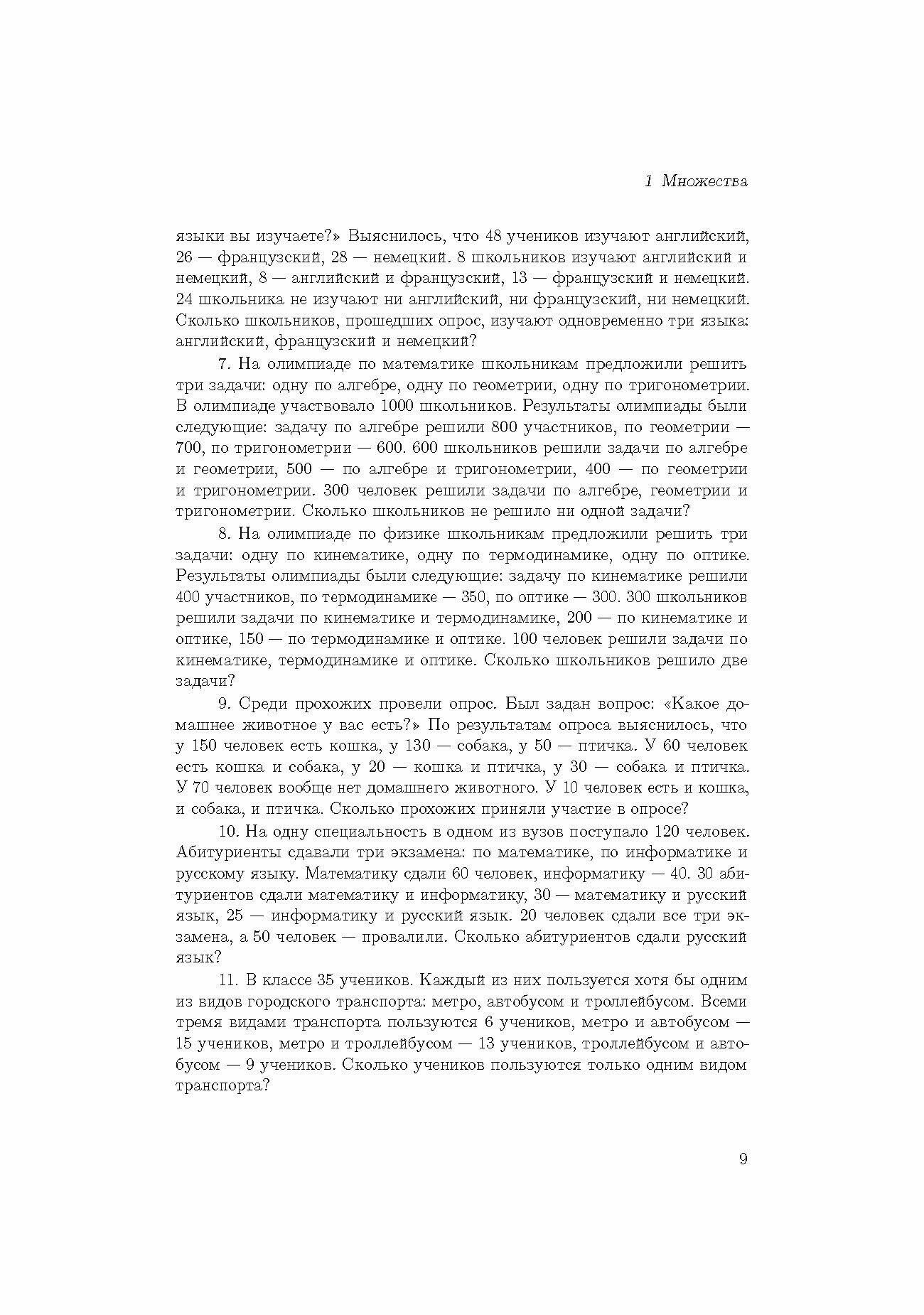 1 Множества

языки вы изучаете?» Выяснилось, что 48 учеников изучают английский, 26 — французский, 28 — немецкий. 8 школьников изучают английский и немецкий, 8 — английский и французский, 13 — французский и немецкий. 24 школьника не изучают ни английский, ни французский, ни немецкий. Сколько школьников, прошедших опрос, изучают одновременно три языка: английский, французский и немецкий?

7. На олимпиаде по математике школьникам предложили решить три задачи: одну по алгебре, одну по геометрии, одну по тригонометрии. В олимпиаде участвовало 1000 школьников. Результаты олимпиады были следующие: задачу по алгебре решили 800 участников, по геометрии — 700, по тригонометрии — 600. 600 школьников решили задачи по алгебре и геометрии, 500 — по алгебре и тригонометрии, 400 — по геометрии и тригонометрии. 300 человек решили задачи по алгебре, геометрии и тригонометрии. Сколько школьников не решило ни одной задачи?

8. На олимпиаде по физике школьникам предложили решить три задачи: одну по кинематике, одну по термодинамике, одну по оптике. Результаты олимпиады были следующие: задачу по кинематике решили 400 участников, по термодинамике — 350, по оптике — 300. 300 школьников решили задачи по кинематике и термодинамике, 200 — по кинематике и оптике, 150 — по термодинамике и оптике. 100 человек решили задачи по кинематике, термодинамике и оптике. Сколько школьников решило две задачи?

9. Среди прохожих провели опрос. Был задан вопрос: «Какое домашнее животное у вас есть?» По результатам опроса выяснилось, что у 150 человек есть кошка, у 130 — собака, у 50 — птичка. У 60 человек есть кошка и собака, у 20 — кошка и птичка, у 30 — собака и птичка. У 70 человек вообще нет домашнего животного. У 10 человек есть и кошка, и собака, и птичка. Сколько прохожих приняли участие в опросе?

10. На одну специальность в одном из вузов поступало 120 человек. Абитуриенты сдавали три экзамена: по математике, по информатике и русскому языку. Математику сдали 60 человек, информатику — 40. 30 абитуриентов сдали математику и информатику, 30 — математику и русский язык, 25 — информатику и русский язык. 20 человек сдали все три экзамена, а 50 человек — провалили. Сколько абитуриентов сдали русский язык?

11. В классе 35 учеников. Каждый из них пользуется хотя бы одним из видов городского транспорта: метро, автобусом и троллейбусом. Всеми тремя видами транспорта пользуются 6 учеников, метро и автобусом — 15 учеников, метро и троллейбусом — 13 учеников, троллейбусом и автобусом — 9 учеников. Сколько учеников пользуются только одним видом транспорта?

9